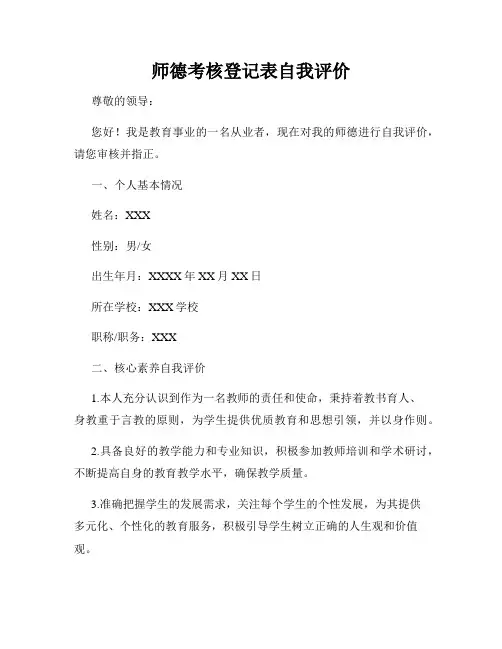 师德考核登记表自我评价

尊敬的领导：

您好！我是教育事业的一名从业者，现在对我的师德进行自我评价，请您审核并指正。

一、个人基本情况

姓名：XXX

性别：男/女

出生年月：XXXX年XX月XX日

所在学校：XXX学校

职称/职务：XXX

二、核心素养自我评价

1.本人充分认识到作为一名教师的责任和使命，秉持着教书育人、身教重于言教的原则，为学生提供优质教育和思想引领，并以身作则。

2.具备良好的教学能力和专业知识，积极参加教师培训和学术研讨，不断提高自身的教育教学水平，确保教学质量。

3.准确把握学生的发展需求，关注每个学生的个性发展，为其提供多元化、个性化的教育服务，积极引导学生树立正确的人生观和价值观。